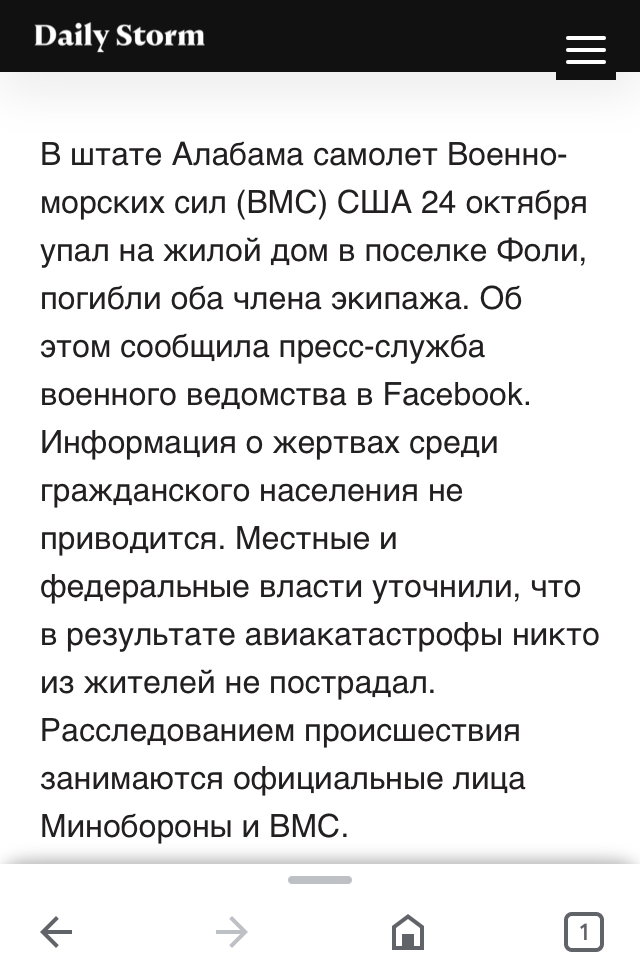 Daily Storm

В штате Алабама самолет Военно-морских сил (ВМС) США 24 октября упал на жилой дом в поселке Фоли, погибли оба члена экипажа. Об этом сообщила пресс-служба военного ведомства в Facebook. Информация о жертвах среди гражданского населения не приводится. Местные и федеральные власти уточнили, что в результате авиакатастрофы никто из жителей не пострадал. Расследованием происшествия занимаются официальные лица Минобороны и ВМС.

1